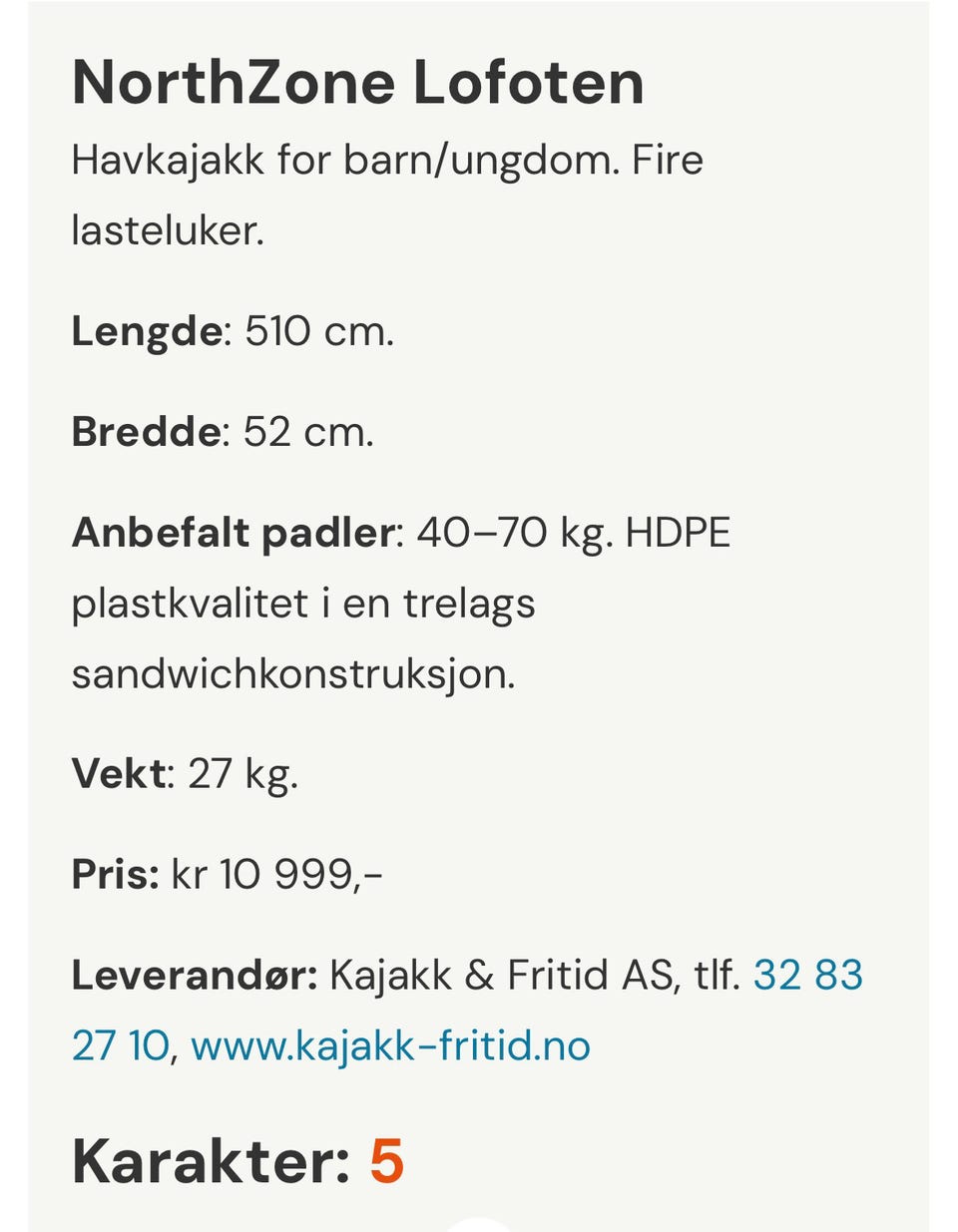 NorthZone Lofoten

Havkajakk for barn/ungdom. Fire lasteluker.

Lengde: 510 cm.

Bredde: 52 cm.

Anbefalt padler: 40–70 kg. HDPE plastkvalitet i en trelags sandwichkonstruksjon.

Vekt: 27 kg.

Pris: kr 10 999,-

Leverandør: Kajakk & Fritid AS, tlf. 32 83 27 10, www.kajakk-fritid.no

Karakter: 5